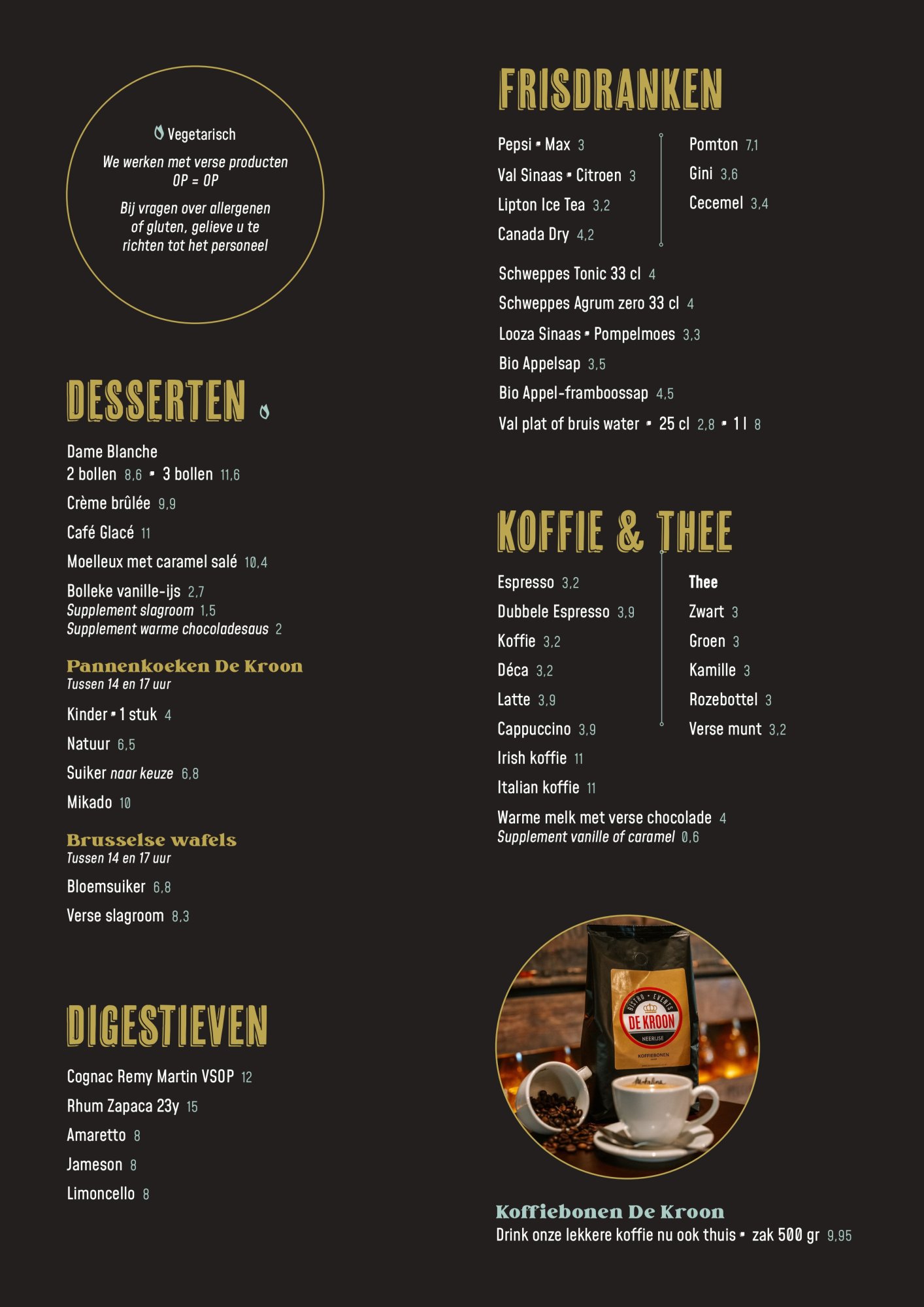 Vegetarisch

We werken met verse producten
OP = OP

Bij vragen over allergenen of gluten, gelieve u te richten tot het personeel

DESSERTEN

Dame Blanche
2 bollen 8,6 ▪ 3 bollen 11,6
Crème brûlée 9,9
Café Glacé 11
Moelleux met caramel salé 10,4
Bolleke vanille-ijs 2,7
Supplement slagroom 1,5
Supplement warme chocoladesaus 2

Pannenkoeken De Kroon
Tussen 14 en 17 uur
Kinder ▪ 1 stuk 4
Natuur 6,5
Suiker naar keuze 6,8
Mikado 10

Brusselse wafels
Tussen 14 en 17 uur
Bloemsuiker 6,8
Verse slagroom 8,3

DIGESTIEVEN

Cognac Remy Martin VSOP 12
Rhum Zapaca 23y 15
Amaretto 8
Jameson 8
Limoncello 8

FRISDRANKEN

Pepsi ▪ Max 3
Val Sinaas ▪ Citroen 3
Lipton Ice Tea 3,2
Canada Dry 4,2

Pomton 7,1
Gini 3,6
Cecemel 3,4

Schweppes Tonic 33 cl 4
Schweppes Agrum zero 33 cl 4
Looza Sinaas ▪ Pompelmoes 3,3
Bio Appelsap 3,5
Bio Appel-framboossap 4,5
Val plat of bruis water ▪ 25 cl 2,8 ▪ 1 l 8

KOFFIE & THEE

Espresso 3,2
Dubbele Espresso 3,9
Koffie 3,2
Déca 3,2
Latte 3,9
Cappuccino 3,9
Irish koffie 11
Italian koffie 11
Warme melk met verse chocolade 4
Supplement vanille of caramel 0,6

Thee
Zwart 3
Groen 3
Kamille 3
Rozebottel 3
Verse munt 3,2

BISTRO • EVENTS
DE KROON
NEERIJSE
KOFFIEBONEN

Koffiebonen De Kroon
Drink onze lekkere koffie nu ook thuis ▪ zak 500 gr 9,95